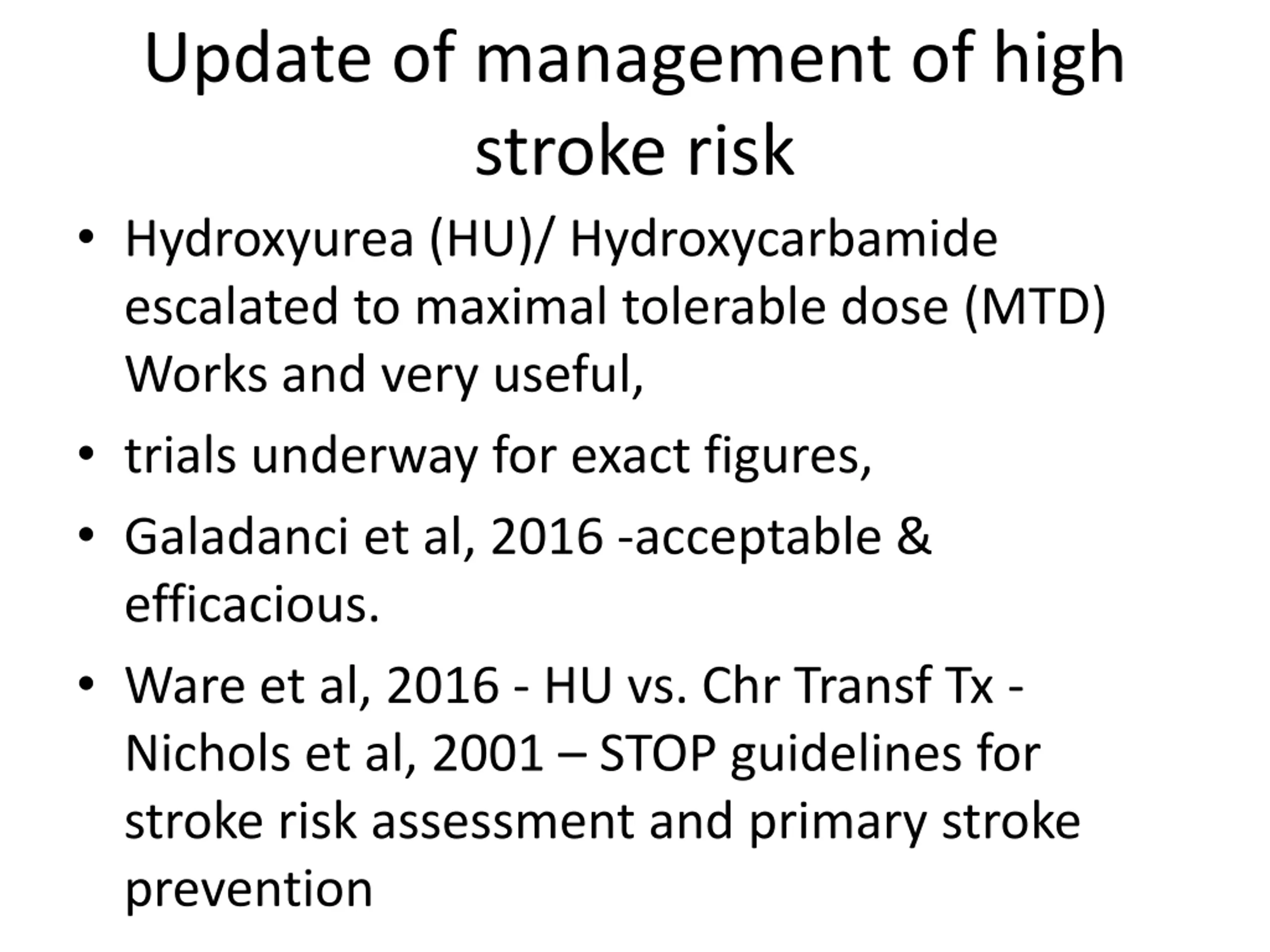 Update of management of high stroke risk

• Hydroxyurea (HU)/ Hydroxycarbamide escalated to maximal tolerable dose (MTD) Works and very useful,

• trials underway for exact figures,

• Galadanci et al, 2016 -acceptable & efficacious.

• Ware et al, 2016 - HU vs. Chr Transf Tx - Nichols et al, 2001 – STOP guidelines for stroke risk assessment and primary stroke prevention